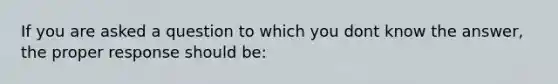 If you are asked a question to which you dont know the answer, the proper response should be: